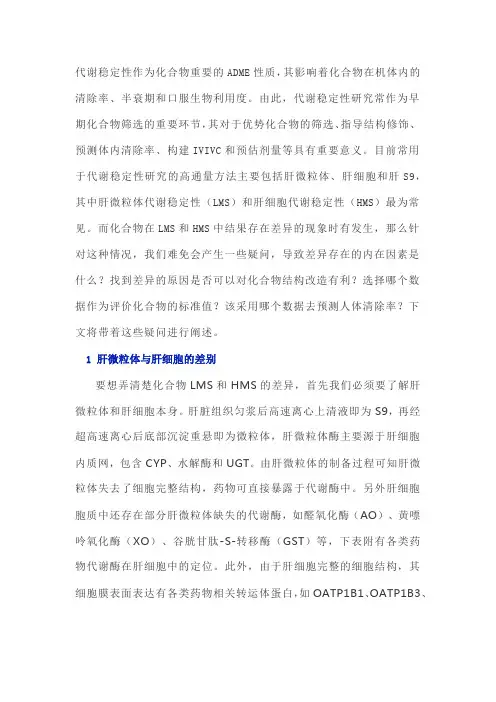 代谢稳定性作为化合物重要的ADME性质，其影响着化合物在机体内的清除率、半衰期和口服生物利用度。由此，代谢稳定性研究常作为早期化合物筛选的重要环节，其对于优势化合物的筛选、指导结构修饰、预测体内清除率、构建IVIVC和预估剂量等具有重要意义。目前常用于代谢稳定性研究的高通量方法主要包括肝微粒体、肝细胞和肝S9，其中肝微粒体代谢稳定性（LMS）和肝细胞代谢稳定性（HMS）最为常见。而化合物在LMS和HMS中结果存在差异的现象时有发生，那么针对这种情况，我们难免会产生一些疑问，导致差异存在的内在因素是什么？找到差异的原因是否可以对化合物结构改造有利？选择哪个数据作为评价化合物的标准值？该采用哪个数据去预测人体清除率？下文将带着这些疑问进行阐述。

1 肝微粒体与肝细胞的差别

要想弄清楚化合物LMS和HMS的差异，首先我们必须要了解肝微粒体和肝细胞本身。肝脏组织匀浆后高速离心上清液即为S9，再经超高速离心后底部沉淀重悬即为微粒体，肝微粒体酶主要源于肝细胞内质网，包含CYP、水解酶和UGT。由肝微粒体的制备过程可知肝微粒体失去了细胞完整结构，药物可直接暴露于代谢酶中。另外肝细胞胞质中还存在部分肝微粒体缺失的代谢酶，如醛氧化酶（AO）、黄嘌呤氧化酶（XO）、谷胱甘肽-S-转移酶（GST）等，下表附有各类药物代谢酶在肝细胞中的定位。此外，由于肝细胞完整的细胞结构，其细胞膜表面表达有各类药物相关转运体蛋白，如OATP1B1、OATP1B3、